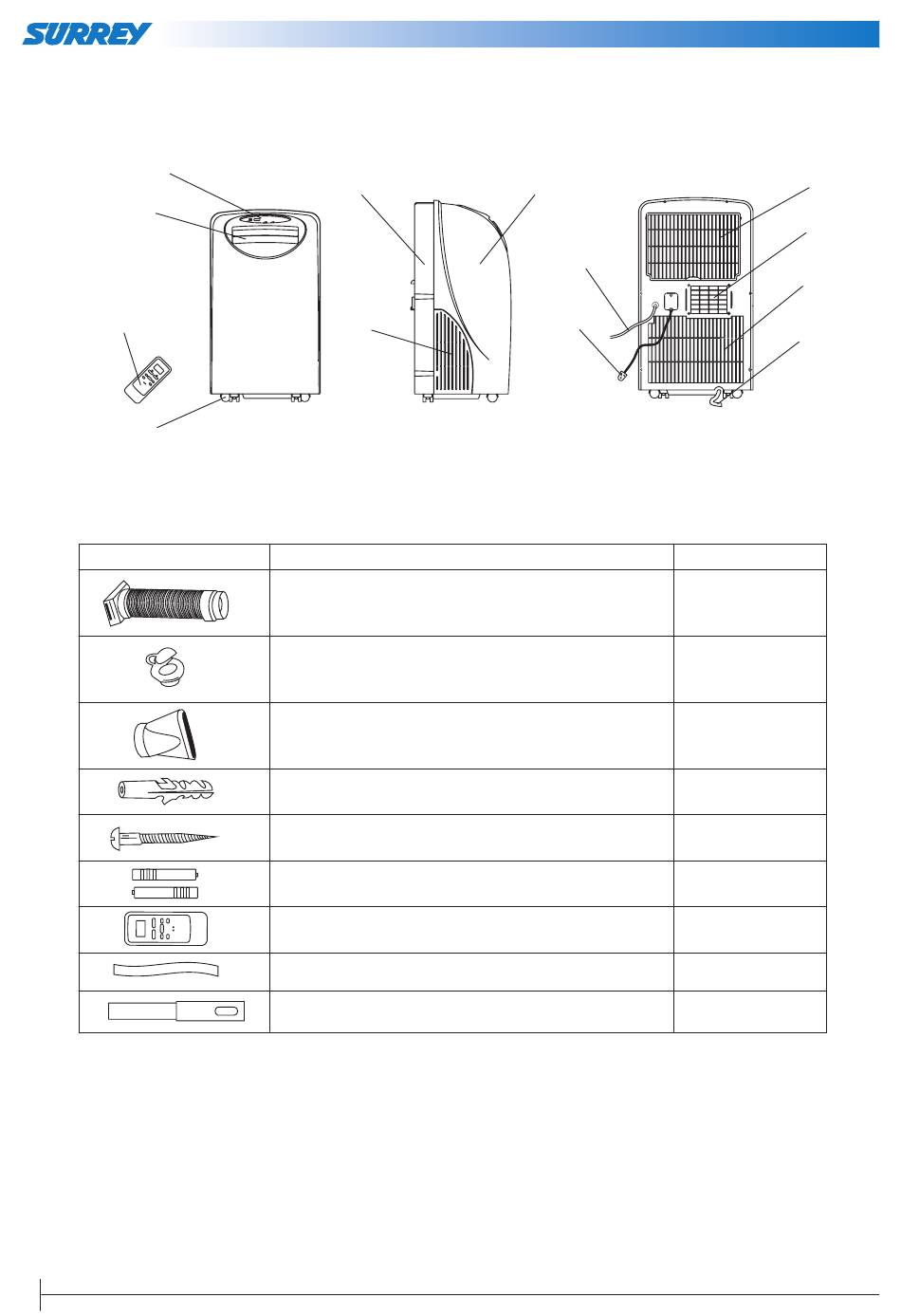 SURREY